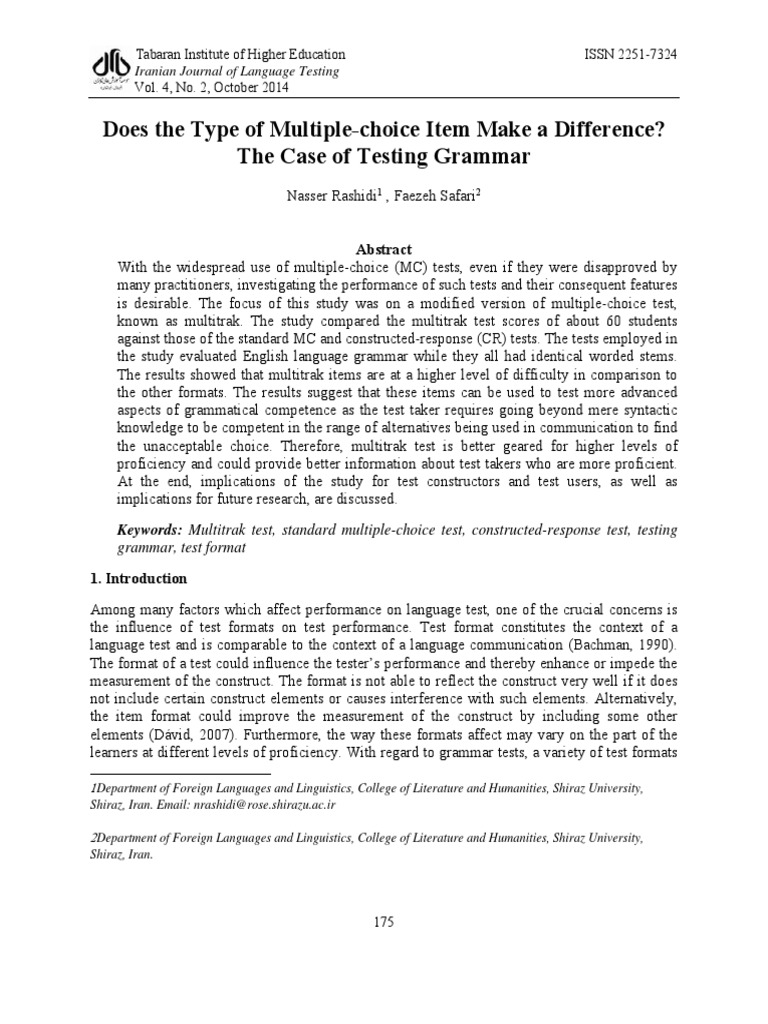 Tabaran Institute of Higher Education
Iranian Journal of Language Testing
Vol. 4, No. 2, October 2014

ISSN 2251-7324

Does the Type of Multiple-choice Item Make a Difference? The Case of Testing Grammar

Nasser Rashidi$^{1}$ , Faezeh Safari$^{2}$

Abstract

With the widespread use of multiple-choice (MC) tests, even if they were disapproved by many practitioners, investigating the performance of such tests and their consequent features is desirable. The focus of this study was on a modified version of multiple-choice test, known as multitrak. The study compared the multitrak test scores of about 60 students against those of the standard MC and constructed-response (CR) tests. The tests employed in the study evaluated English language grammar while they all had identical worded stems. The results showed that multitrak items are at a higher level of difficulty in comparison to the other formats. The results suggest that these items can be used to test more advanced aspects of grammatical competence as the test taker requires going beyond mere syntactic knowledge to be competent in the range of alternatives being used in communication to find the unacceptable choice. Therefore, multitrak test is better geared for higher levels of proficiency and could provide better information about test takers who are more proficient. At the end, implications of the study for test constructors and test users, as well as implications for future research, are discussed.

Keywords: Multitrak test, standard multiple-choice test, constructed-response test, testing grammar, test format

1. Introduction

Among many factors which affect performance on language test, one of the crucial concerns is the influence of test formats on test performance. Test format constitutes the context of a language test and is comparable to the context of a language communication (Bachman, 1990). The format of a test could influence the tester's performance and thereby enhance or impede the measurement of the construct. The format is not able to reflect the construct very well if it does not include certain construct elements or causes interference with such elements. Alternatively, the item format could improve the measurement of the construct by including some other elements (Dávid, 2007). Furthermore, the way these formats affect may vary on the part of the learners at different levels of proficiency. With regard to grammar tests, a variety of test formats

1Department of Foreign Languages and Linguistics, College of Literature and Humanities, Shiraz University, Shiraz, Iran. Email: nrashidi@rose.shirazu.ac.ir

2Department of Foreign Languages and Linguistics, College of Literature and Humanities, Shiraz University, Shiraz, Iran.

175